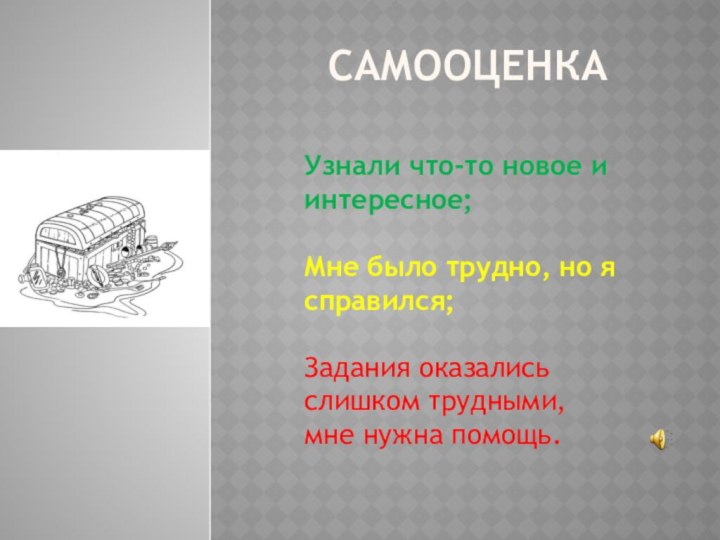 САМООЦЕНКА

Узнали что-то новое и интересное;

Мне было трудно, но я справился;

Задания оказались слишком трудными, мне нужна помощь.